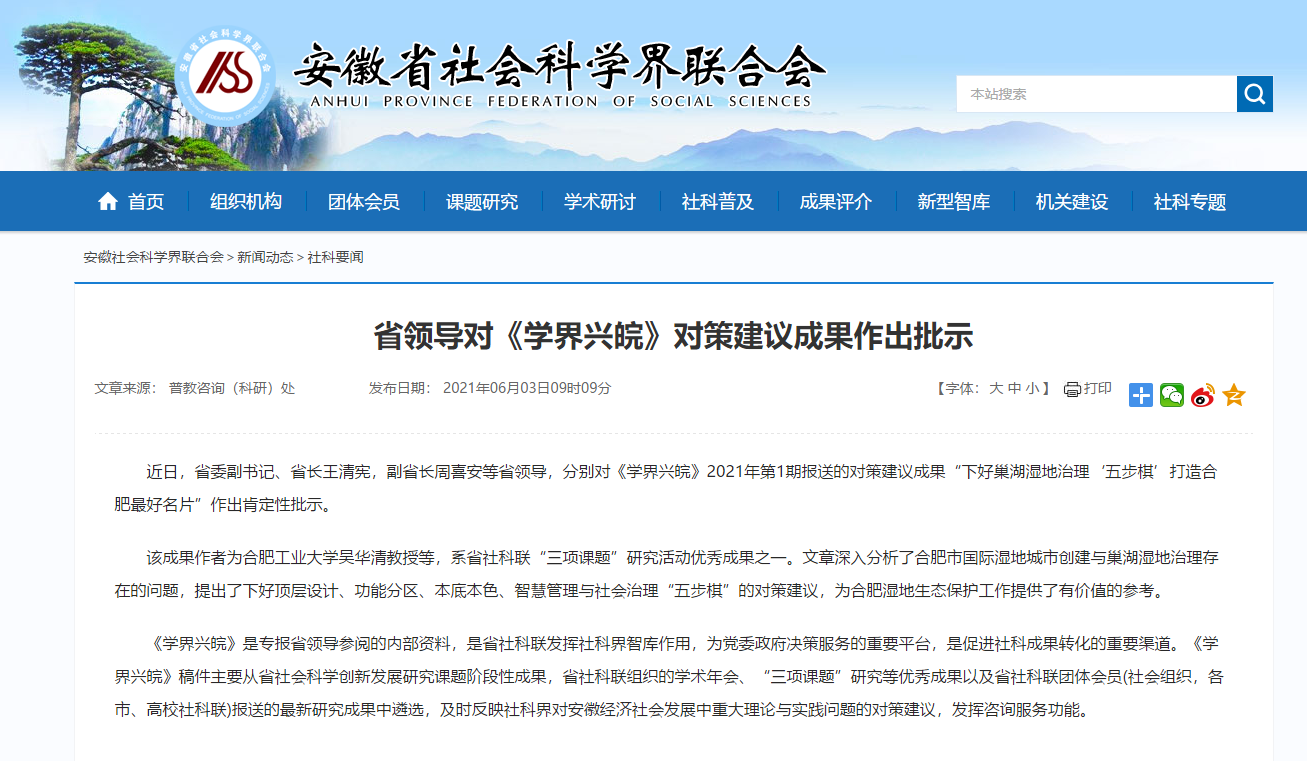 安徽省社会科学界联合会
ANHUI PROVINCE FEDERATION OF SOCIAL SCIENCES

本站搜索

首页 组织机构 团体会员 课题研究 学术研讨 社科普及 成果评介 新型智库 机关建设 社科专题

安徽社会科学界联合会 > 新闻动态 > 社科要闻

省领导对《学界兴皖》对策建议成果作出批示

文章来源： 普教咨询（科研）处　　发布日期： 2021年06月03日09时09分　　【字体：大 中 小】 打印

近日，省委副书记、省长王清宪，副省长周喜安等省领导，分别对《学界兴皖》2021年第1期报送的对策建议成果“下好巢湖湿地治理‘五步棋’打造合肥最好名片”作出肯定性批示。

该成果作者为合肥工业大学吴华清教授等，系省社科联“三项课题”研究活动优秀成果之一。文章深入分析了合肥市国际湿地城市创建与巢湖湿地治理存在的问题，提出了下好顶层设计、功能分区、本底本色、智慧管理与社会治理“五步棋”的对策建议，为合肥湿地生态保护工作提供了有价值的参考。

《学界兴皖》是专报省领导参阅的内部资料，是省社科联发挥社科界智库作用，为党委政府决策服务的重要平台，是促进社科成果转化的重要渠道。《学界兴皖》稿件主要从省社会科学创新发展研究课题阶段性成果，省社科联组织的学术年会、“三项课题”研究等优秀成果以及省社科联团体会员(社会组织，各市、高校社科联)报送的最新研究成果中遴选，及时反映社科界对安徽经济社会发展中重大理论与实践问题的对策建议，发挥咨询服务功能。